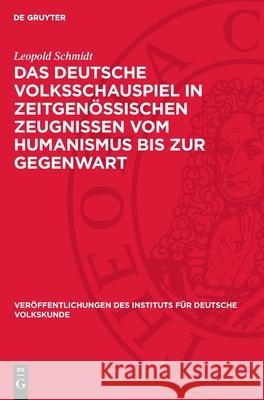 DE GRUYTER

Leopold Schmidt

DAS DEUTSCHE VOLKSSCHAUSPIEL IN ZEITGENÖSSISCHEN ZEUGNISSEN VOM HUMANISMUS BIS ZUR GEGENWART

VERÖFFENTLICHUNGEN DES INSTITUTS FÜR DEUTSCHE VOLKSKUNDE

DE G

Kraina Książek